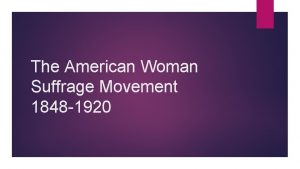 The American Woman Suffrage Movement 1848-1920